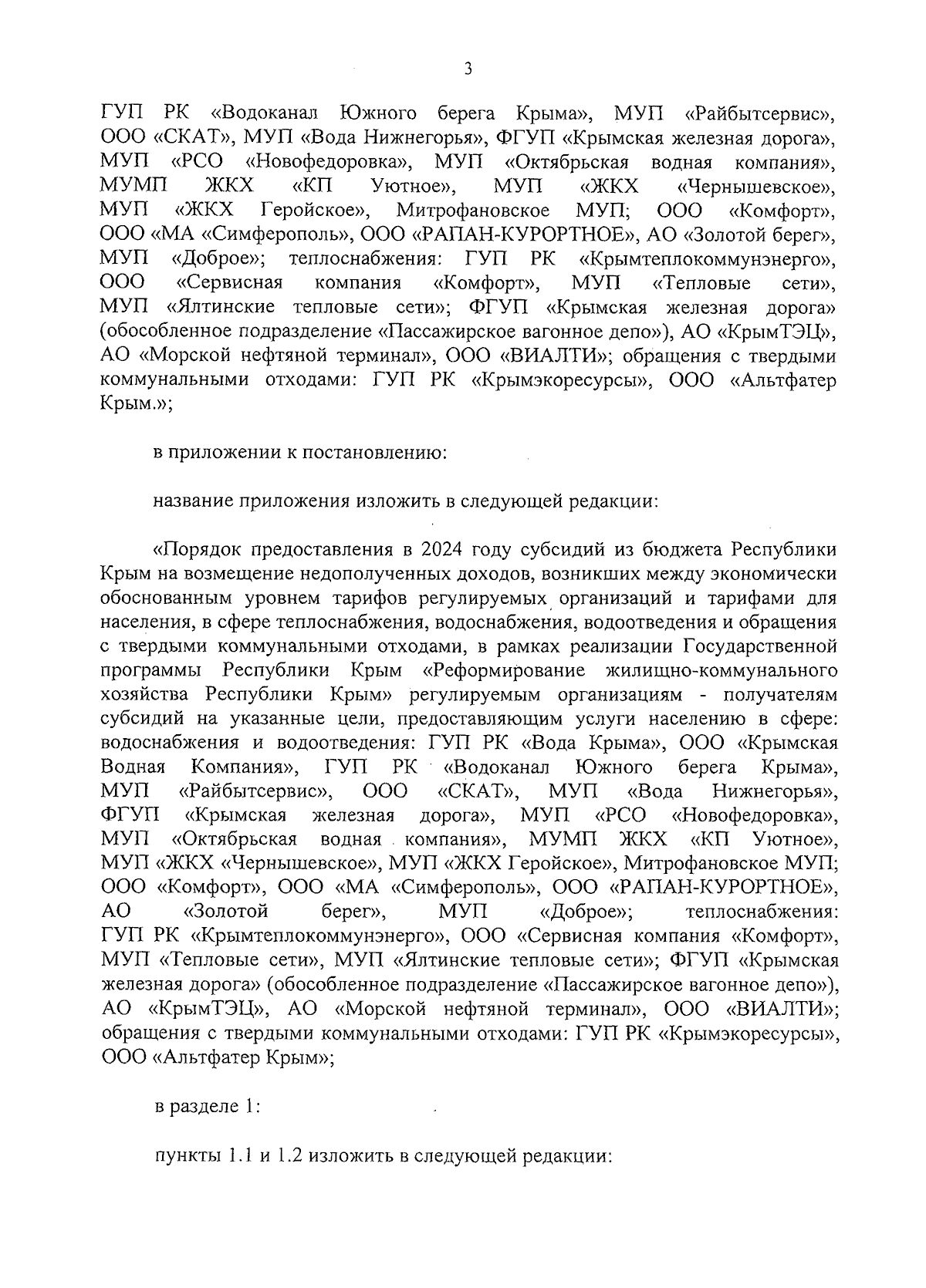 3

ГУП РК «Водоканал Южного берега Крыма», МУП «Райбытсервис», ООО «СКАТ», МУП «Вода Нижнегорья», ФГУП «Крымская железная дорога», МУП «РСО «Новофедоровка», МУП «Октябрьская водная компания», МУМП ЖКХ «КП Уютное», МУП «ЖКХ «Чернышевское», МУП «ЖКХ Геройское», Митрофановское МУП; ООО «Комфорт», ООО «МА «Симферополь», ООО «РАПАН-КУРОРТНОЕ», АО «Золотой берег», МУП «Доброе»; теплоснабжения: ГУП РК «Крымтеплокоммунэнерго», ООО «Сервисная компания «Комфорт», МУП «Тепловые сети», МУП «Ялтинские тепловые сети»; ФГУП «Крымская железная дорога» (обособленное подразделение «Пассажирское вагонное депо»), АО «КрымТЭЦ», АО «Морской нефтяной терминал», ООО «ВИАЛТИ»; обращения с твердыми коммунальными отходами: ГУП РК «Крымэкоресурсы», ООО «Альтфатер Крым.»;

в приложении к постановлению:

название приложения изложить в следующей редакции:

«Порядок предоставления в 2024 году субсидий из бюджета Республики Крым на возмещение недополученных доходов, возникших между экономически обоснованным уровнем тарифов регулируемых организаций и тарифами для населения, в сфере теплоснабжения, водоснабжения, водоотведения и обращения с твердыми коммунальными отходами, в рамках реализации Государственной программы Республики Крым «Реформирование жилищно-коммунального хозяйства Республики Крым» регулируемым организациям - получателям субсидий на указанные цели, предоставляющим услуги населению в сфере: водоснабжения и водоотведения: ГУП РК «Вода Крыма», ООО «Крымская Водная Компания», ГУП РК «Водоканал Южного берега Крыма», МУП «Райбытсервис», ООО «СКАТ», МУП «Вода Нижнегорья», ФГУП «Крымская железная дорога», МУП «РСО «Новофедоровка», МУП «Октябрьская водная компания», МУМП ЖКХ «КП Уютное», МУП «ЖКХ «Чернышевское», МУП «ЖКХ Геройское», Митрофановское МУП; ООО «Комфорт», ООО «МА «Симферополь», ООО «РАПАН-КУРОРТНОЕ», АО «Золотой берег», МУП «Доброе»; теплоснабжения: ГУП РК «Крымтеплокоммунэнерго», ООО «Сервисная компания «Комфорт», МУП «Тепловые сети», МУП «Ялтинские тепловые сети»; ФГУП «Крымская железная дорога» (обособленное подразделение «Пассажирское вагонное депо»), АО «КрымТЭЦ», АО «Морской нефтяной терминал», ООО «ВИАЛТИ»; обращения с твердыми коммунальными отходами: ГУП РК «Крымэкоресурсы», ООО «Альтфатер Крым»;

в разделе 1:

пункты 1.1 и 1.2 изложить в следующей редакции: